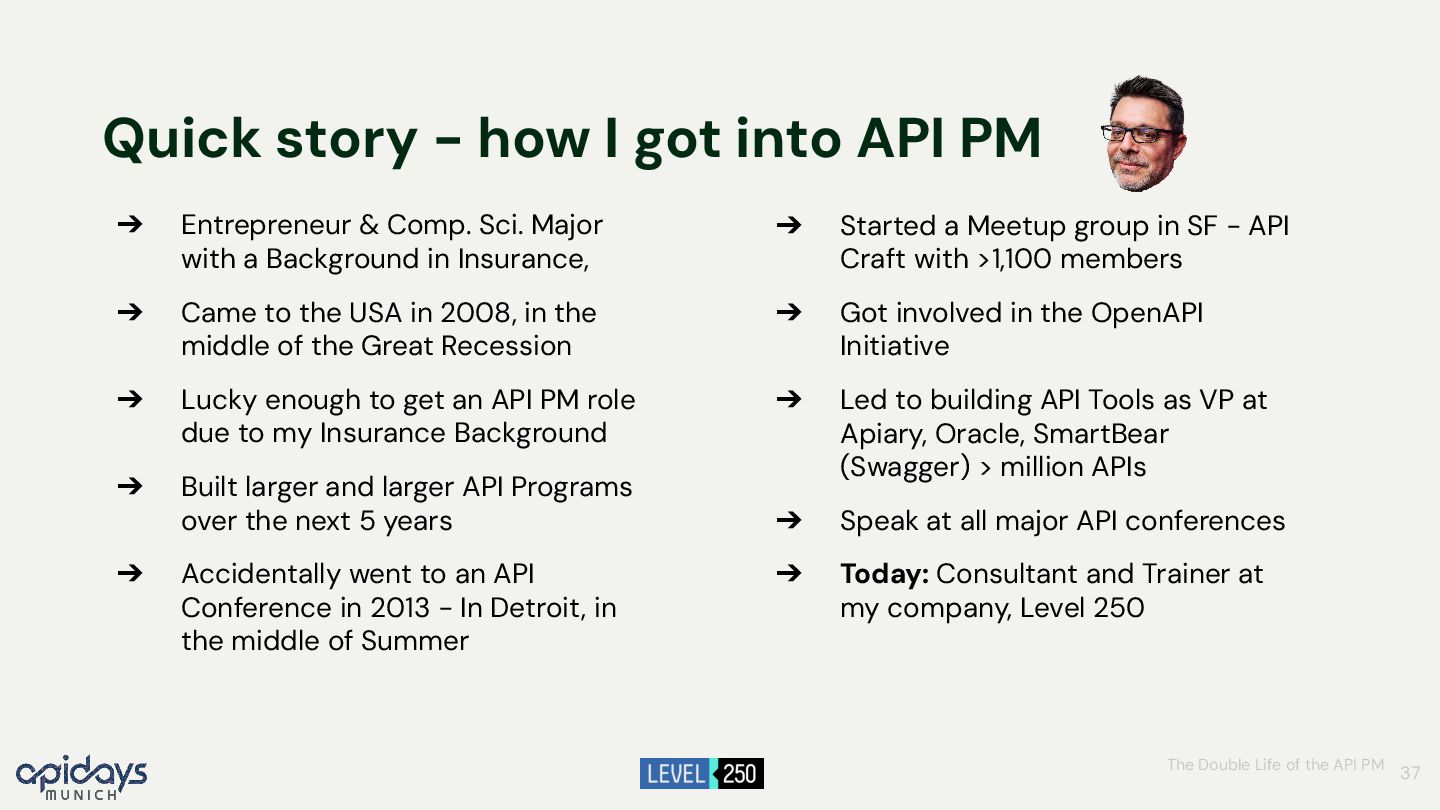 Quick story - how I got into API PM

➔ Entrepreneur & Comp. Sci. Major with a Background in Insurance,

➔ Came to the USA in 2008, in the middle of the Great Recession

➔ Lucky enough to get an API PM role due to my Insurance Background

➔ Built larger and larger API Programs over the next 5 years

➔ Accidentally went to an API Conference in 2013 - In Detroit, in the middle of Summer

➔ Started a Meetup group in SF - API Craft with >1,100 members

➔ Got involved in the OpenAPI Initiative

➔ Led to building API Tools as VP at Apiary, Oracle, SmartBear (Swagger) > million APIs

➔ Speak at all major API conferences

➔ **Today:** Consultant and Trainer at my company, Level 250

apidays MUNICH

LEVEL 250

The Double Life of the API PM 37